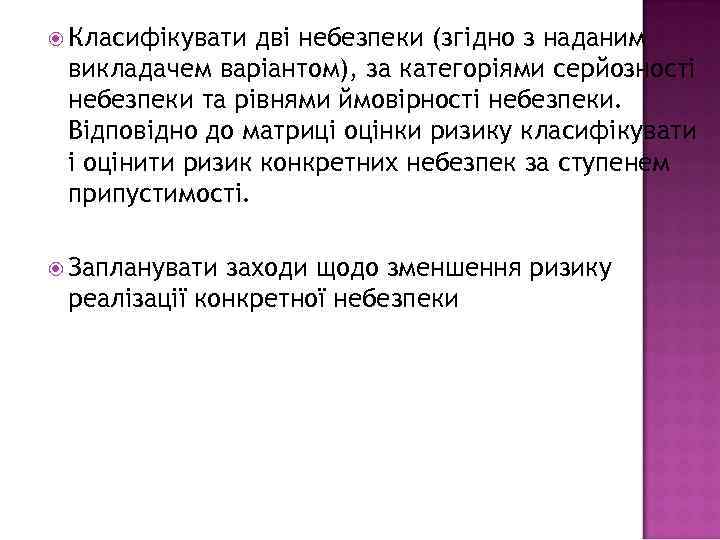 Класифікувати дві небезпеки (згідно з наданим викладачем варіантом), за категоріями серйозності небезпеки та рівнями ймовірності небезпеки. Відповідно до матриці оцінки ризику класифікувати і оцінити ризик конкретних небезпек за ступенем припустимості.

Запланувати заходи щодо зменшення ризику реалізації конкретної небезпеки